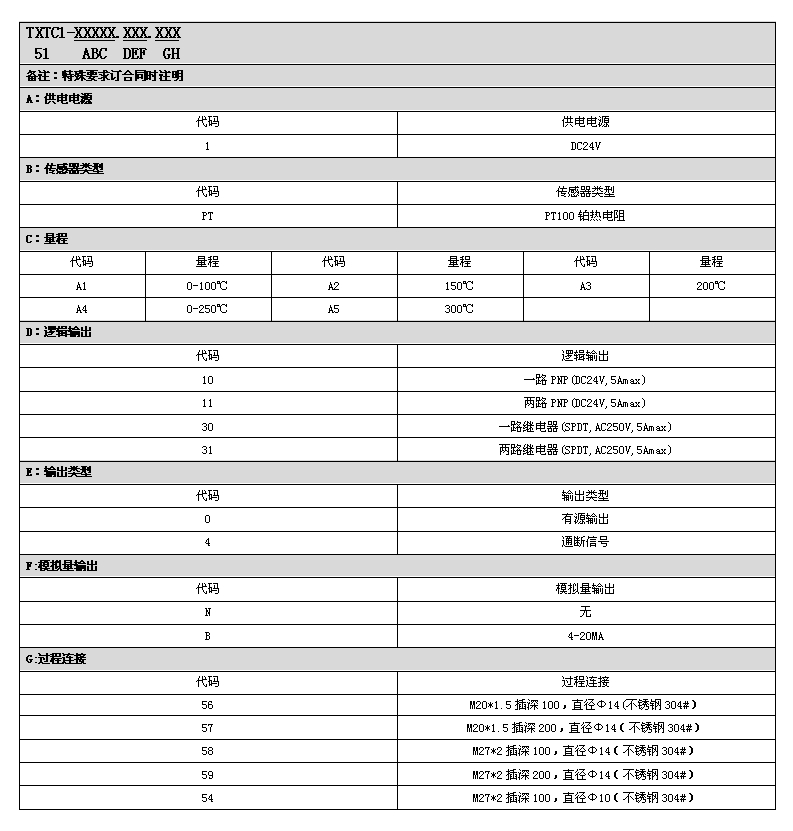 TXTC1-XXXXX.XXX.XXX
51 ABC DEF GH

备注：特殊要求订合同时注明

A：供电电源

| 代码 | 供电电源 |
|---|---|
| 1 | DC24V |

B：传感器类型

| 代码 | 传感器类型 |
|---|---|
| PT | PT100 铂热电阻 |

C：量程

| 代码 | 量程 | 代码 | 量程 | 代码 | 量程 |
|---|---|---|---|---|---|
| A1 | 0-100℃ | A2 | 150℃ | A3 | 200℃ |
| A4 | 0-250℃ | A5 | 300℃ | | |

D：逻辑输出

| 代码 | 逻辑输出 |
|---|---|
| 10 | 一路 PNP(DC24V,5Amax) |
| 11 | 两路 PNP(DC24V,5Amax) |
| 30 | 一路继电器(SPDT,AC250V,5Amax) |
| 31 | 两路继电器(SPDT,AC250V,5Amax) |

E：输出类型

| 代码 | 输出类型 |
|---|---|
| 0 | 有源输出 |
| 4 | 通断信号 |

F:模拟量输出

| 代码 | 模拟量输出 |
|---|---|
| N | 无 |
| B | 4-20MA |

G:过程连接

| 代码 | 过程连接 |
|---|---|
| 56 | M20*1.5 插深 100，直径Φ14(不锈钢 304#) |
| 57 | M20*1.5 插深 200，直径Φ14(不锈钢 304#) |
| 58 | M27*2 插深 100，直径Φ14(不锈钢 304#) |
| 59 | M27*2 插深 200，直径Φ14(不锈钢 304#) |
| 54 | M27*2 插深 100，直径Φ10(不锈钢 304#) |